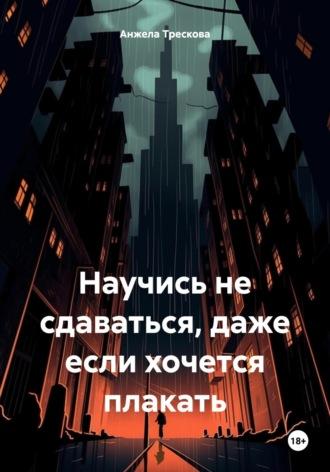 Анжела Трескова

Научись не сдаваться, даже если хочется плакать

18+